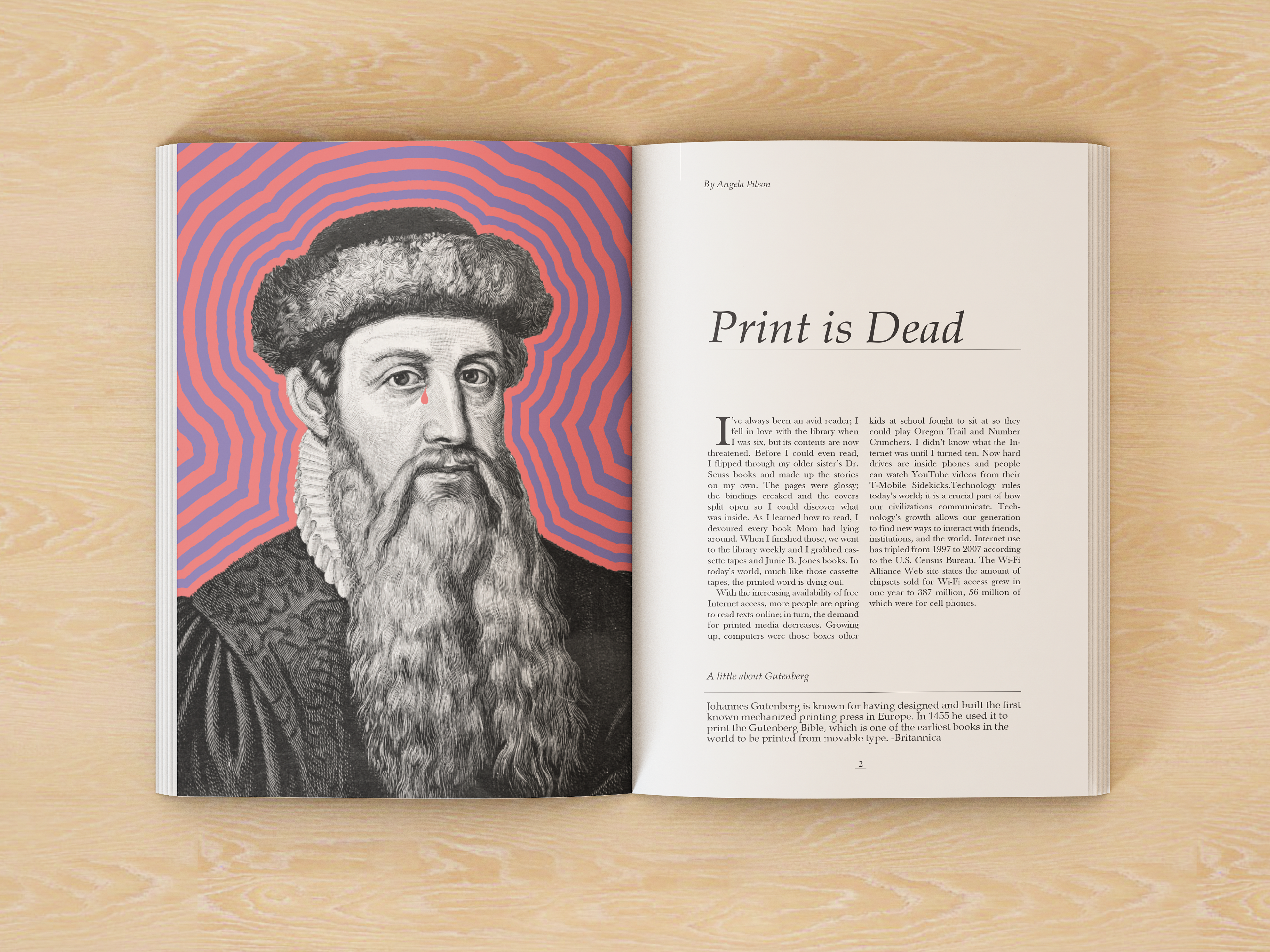 By Angela Pilson

Print is Dead

I've always been an avid reader; I fell in love with the library when I was six, but its contents are now threatened. Before I could even read, I flipped through my older sister's Dr. Seuss books and made up the stories on my own. The pages were glossy; the bindings creaked and the covers split open so I could discover what was inside. As I learned how to read, I devoured every book Mom had lying around. When I finished those, we went to the library weekly and I grabbed cassette tapes and Junie B. Jones books. In today's world, much like those cassette tapes, the printed word is dying out.

With the increasing availability of free Internet access, more people are opting to read texts online; in turn, the demand for printed media decreases. Growing up, computers were those boxes other kids at school fought to sit at so they could play Oregon Trail and Number Crunchers. I didn't know what the Internet was until I turned ten. Now hard drives are inside phones and people can watch YouTube videos from their T-Mobile Sidekicks.Technology rules today's world; it is a crucial part of how our civilizations communicate. Technology's growth allows our generation to find new ways to interact with friends, institutions, and the world. Internet use has tripled from 1997 to 2007 according to the U.S. Census Bureau. The Wi-Fi Alliance Web site states the amount of chipsets sold for Wi-Fi access grew in one year to 387 million, 56 million of which were for cell phones.

A little about Gutenberg

Johannes Gutenberg is known for having designed and built the first known mechanized printing press in Europe. In 1455 he used it to print the Gutenberg Bible, which is one of the earliest books in the world to be printed from movable type. -Britannica

2